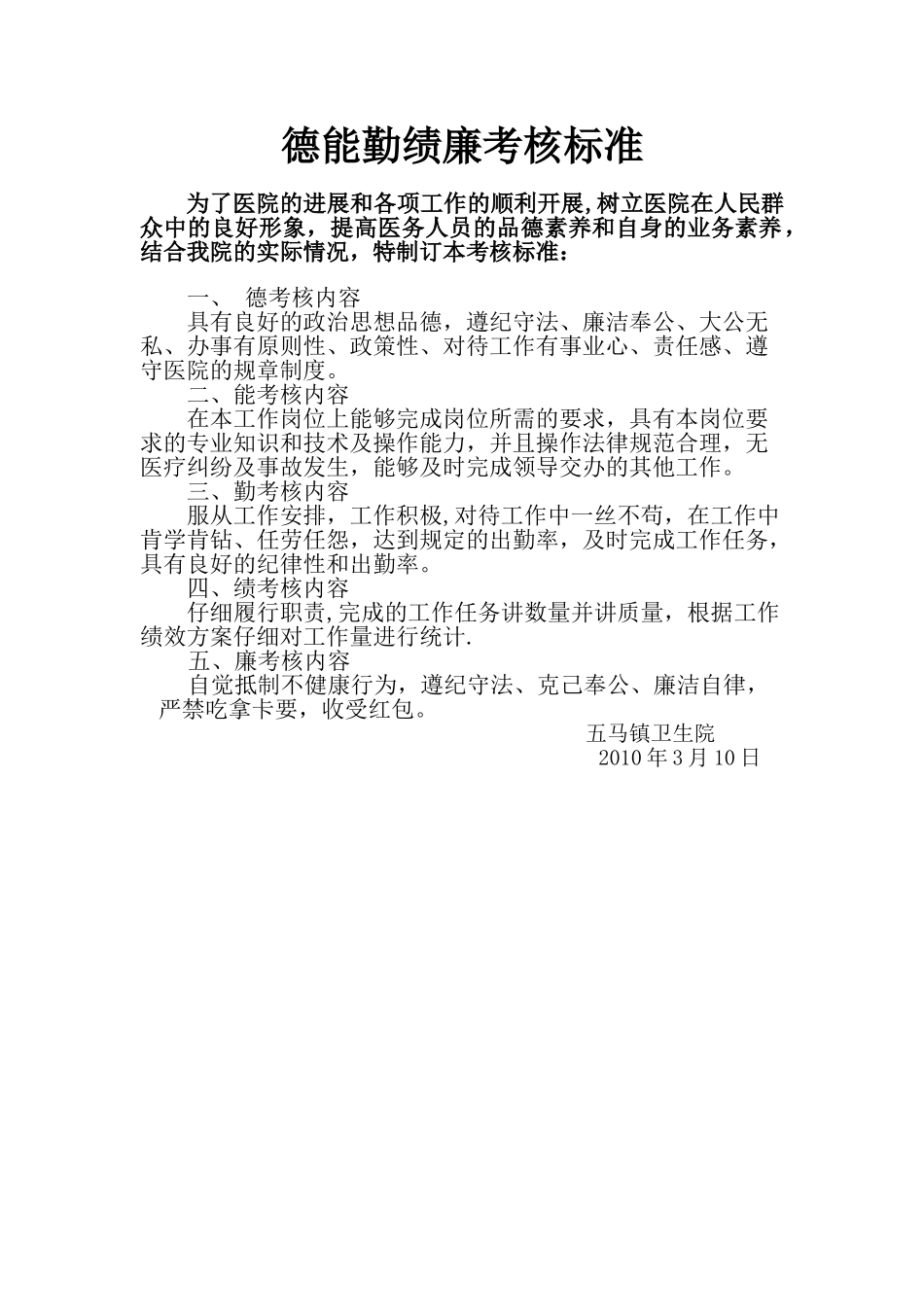 德能勤绩廉考核标准

为了医院的进展和各项工作的顺利开展,树立医院在人民群众中的良好形象，提高医务人员的品德素养和自身的业务素养，结合我院的实际情况，特制订本考核标准：

一、 德考核内容

具有良好的政治思想品德，遵纪守法、廉洁奉公、大公无私、办事有原则性、政策性、对待工作有事业心、责任感、遵守医院的规章制度。

二、能考核内容

在本工作岗位上能够完成岗位所需的要求，具有本岗位要求的专业知识和技术及操作能力，并且操作法律规范合理，无医疗纠纷及事故发生，能够及时完成领导交办的其他工作。

三、勤考核内容

服从工作安排，工作积极,对待工作中一丝不苟，在工作中肯学肯钻、任劳任怨，达到规定的出勤率，及时完成工作任务，具有良好的纪律性和出勤率。

四、绩考核内容

仔细履行职责,完成的工作任务讲数量并讲质量，根据工作绩效方案仔细对工作量进行统计.

五、廉考核内容

自觉抵制不健康行为，遵纪守法、克己奉公、廉洁自律，严禁吃拿卡要，收受红包。

五马镇卫生院

2010 年 3 月 10 日